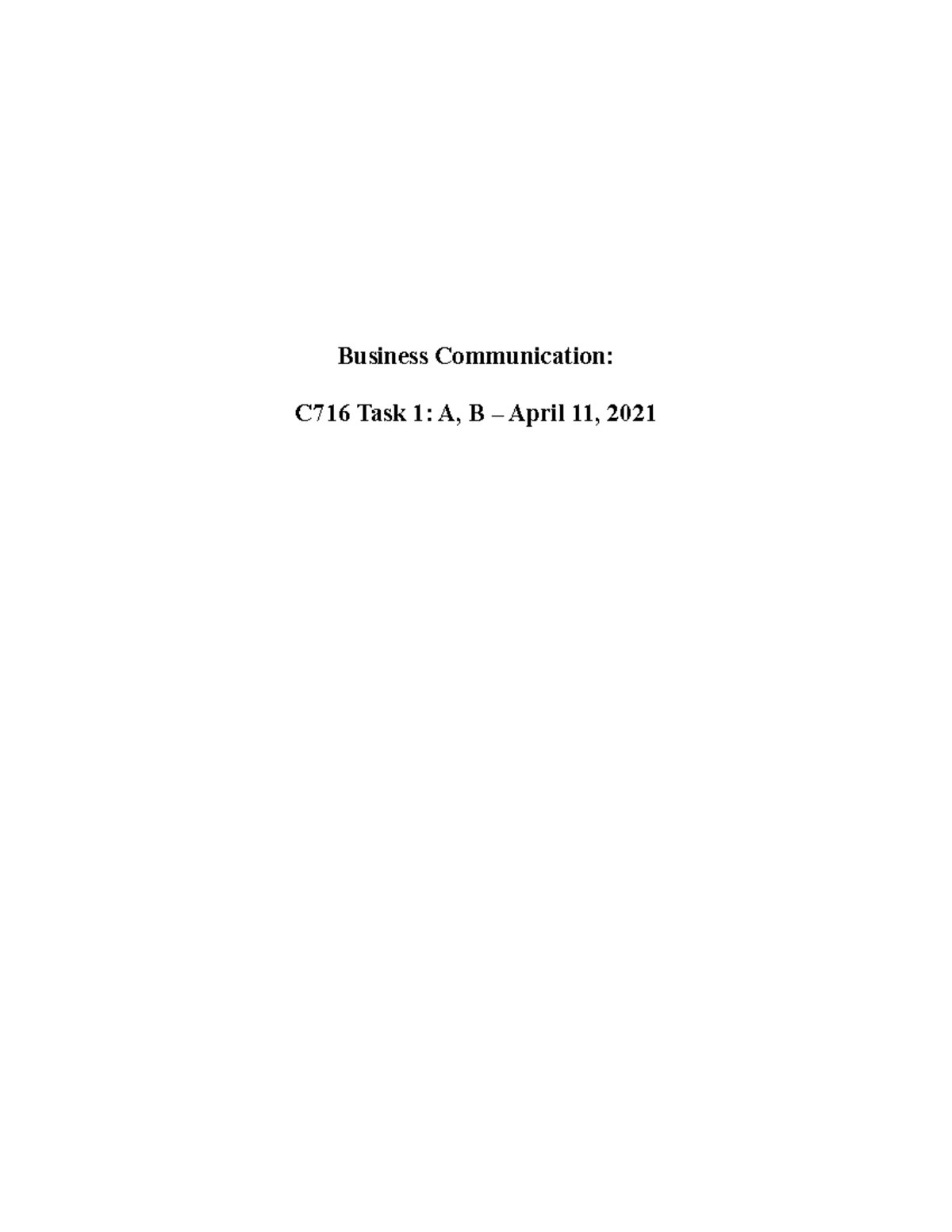 Business Communication:

C716 Task 1: A, B – April 11, 2021